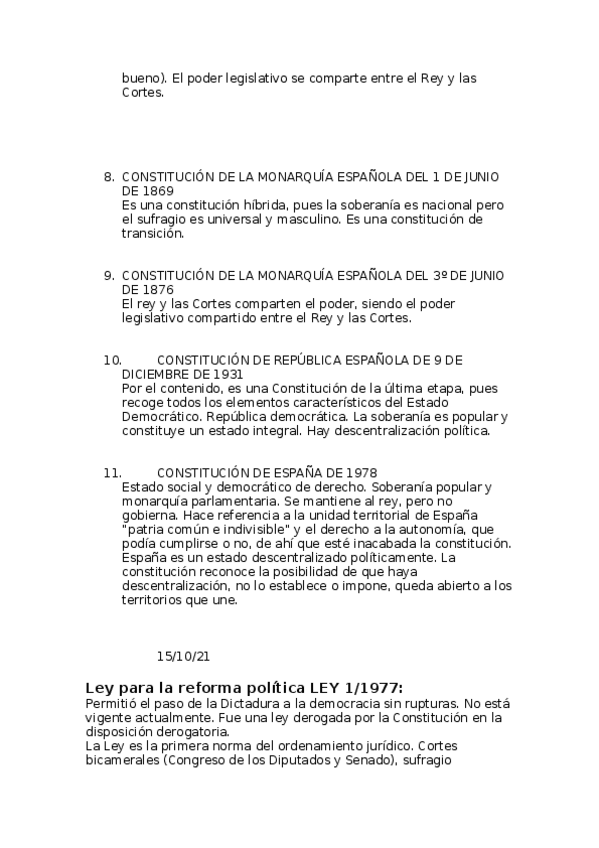 bueno). El poder legislativo se comparte entre el Rey y las Cortes.

8. CONSTITUCIÓN DE LA MONARQUÍA ESPAÑOLA DEL 1 DE JUNIO DE 1869
Es una constitución híbrida, pues la soberanía es nacional pero el sufragio es universal y masculino. Es una constitución de transición.

9. CONSTITUCIÓN DE LA MONARQUÍA ESPAÑOLA DEL 3º DE JUNIO DE 1876
El rey y las Cortes comparten el poder, siendo el poder legislativo compartido entre el Rey y las Cortes.

10. CONSTITUCIÓN DE REPÚBLICA ESPAÑOLA DE 9 DE DICIEMBRE DE 1931
Por el contenido, es una Constitución de la última etapa, pues recoge todos los elementos característicos del Estado Democrático. República democrática. La soberanía es popular y constituye un estado integral. Hay descentralización política.

11. CONSTITUCIÓN DE ESPAÑA DE 1978
Estado social y democrático de derecho. Soberanía popular y monarquía parlamentaria. Se mantiene al rey, pero no gobierna. Hace referencia a la unidad territorial de España "patria común e indivisible" y el derecho a la autonomía, que podía cumplirse o no, de ahí que esté inacabada la constitución. España es un estado descentralizado políticamente. La constitución reconoce la posibilidad de que haya descentralización, no lo establece o impone, queda abierto a los territorios que une.

15/10/21

Ley para la reforma política LEY 1/1977:
Permitió el paso de la Dictadura a la democracia sin rupturas. No está vigente actualmente. Fue una ley derogada por la Constitución en la disposición derogatoria.
La Ley es la primera norma del ordenamiento jurídico. Cortes bicamerales (Congreso de los Diputados y Senado), sufragio